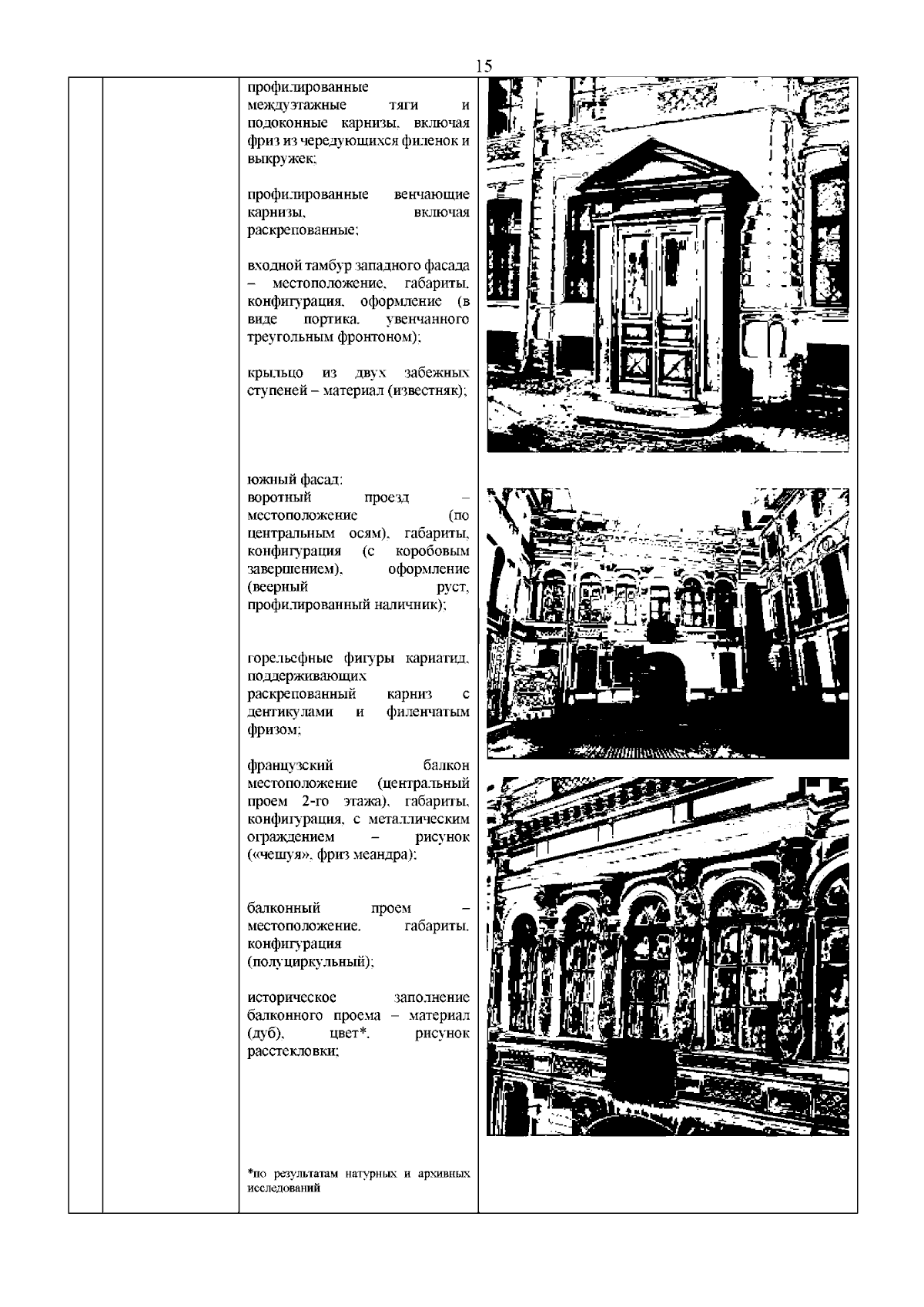 15

профилированные междуэтажные тяги и подоконные карнизы, включая фриз из чередующихся филенок и выкружек;

профилированные венчающие карнизы, включая раскрепованные;

входной тамбур западного фасада – местоположение, габариты, конфигурация, оформление (в виде портика, увенчанного треугольным фронтоном);

крыльцо из двух забежных ступеней – материал (известняк);

южный фасад:
воротный проезд – местоположение (по центральным осям), габариты, конфигурация (с коробовым завершением), оформление (веерный руст, профилированный наличник);

горельефные фигуры кариатид, поддерживающих раскрепованный карниз с дентикулами и филенчатым фризом;

французский балкон местоположение (центральный проем 2-го этажа), габариты, конфигурация, с металлическим ограждением – рисунок («чешуя», фриз меандра);

балконный проем – местоположение, габариты, конфигурация (полуциркульный);

историческое заполнение балконного проема – материал (дуб), цвет*, рисунок расстекловки;

*по результатам натурных и архивных исследований